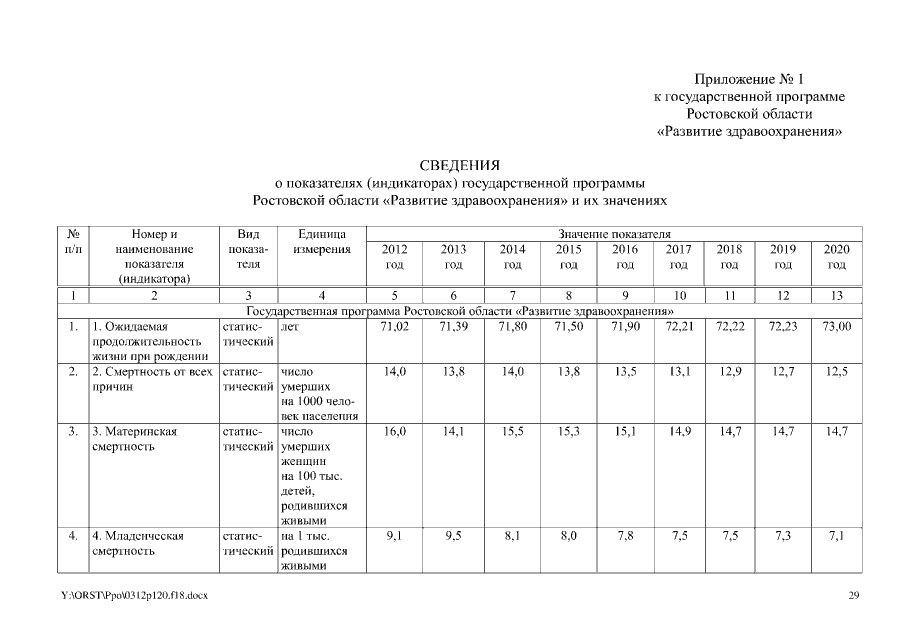 Приложение № 1
к государственной программе
Ростовской области
«Развитие здравоохранения»

СВЕДЕНИЯ
о показателях (индикаторах) государственной программы
Ростовской области «Развитие здравоохранения» и их значениях

| № п/п | Номер и наименование показателя (индикатора) | Вид показателя | Единица измерения | Значение показателя | | | | | | | | |
|---|---|---|---|---|---|---|---|---|---|---|---|---|
| | | | | 2012 год | 2013 год | 2014 год | 2015 год | 2016 год | 2017 год | 2018 год | 2019 год | 2020 год |
| 1 | 2 | 3 | 4 | 5 | 6 | 7 | 8 | 9 | 10 | 11 | 12 | 13 |
| Государственная программа Ростовской области «Развитие здравоохранения» | | | | | | | | | | | | |
| 1. | 1. Ожидаемая продолжительность жизни при рождении | статистический | лет | 71,02 | 71,39 | 71,80 | 71,50 | 71,90 | 72,21 | 72,22 | 72,23 | 73,00 |
| 2. | 2. Смертность от всех причин | статистический | число умерших на 1000 человек населения | 14,0 | 13,8 | 14,0 | 13,8 | 13,5 | 13,1 | 12,9 | 12,7 | 12,5 |
| 3. | 3. Материнская смертность | статистический | число умерших женщин на 100 тыс. детей, родившихся живыми | 16,0 | 14,1 | 15,5 | 15,3 | 15,1 | 14,9 | 14,7 | 14,7 | 14,7 |
| 4. | 4. Младенческая смертность | статистический | на 1 тыс. родившихся живыми | 9,1 | 9,5 | 8,1 | 8,0 | 7,8 | 7,5 | 7,5 | 7,3 | 7,1 |

Y:\ORST\Ppo\0312p120.f18.docx

29